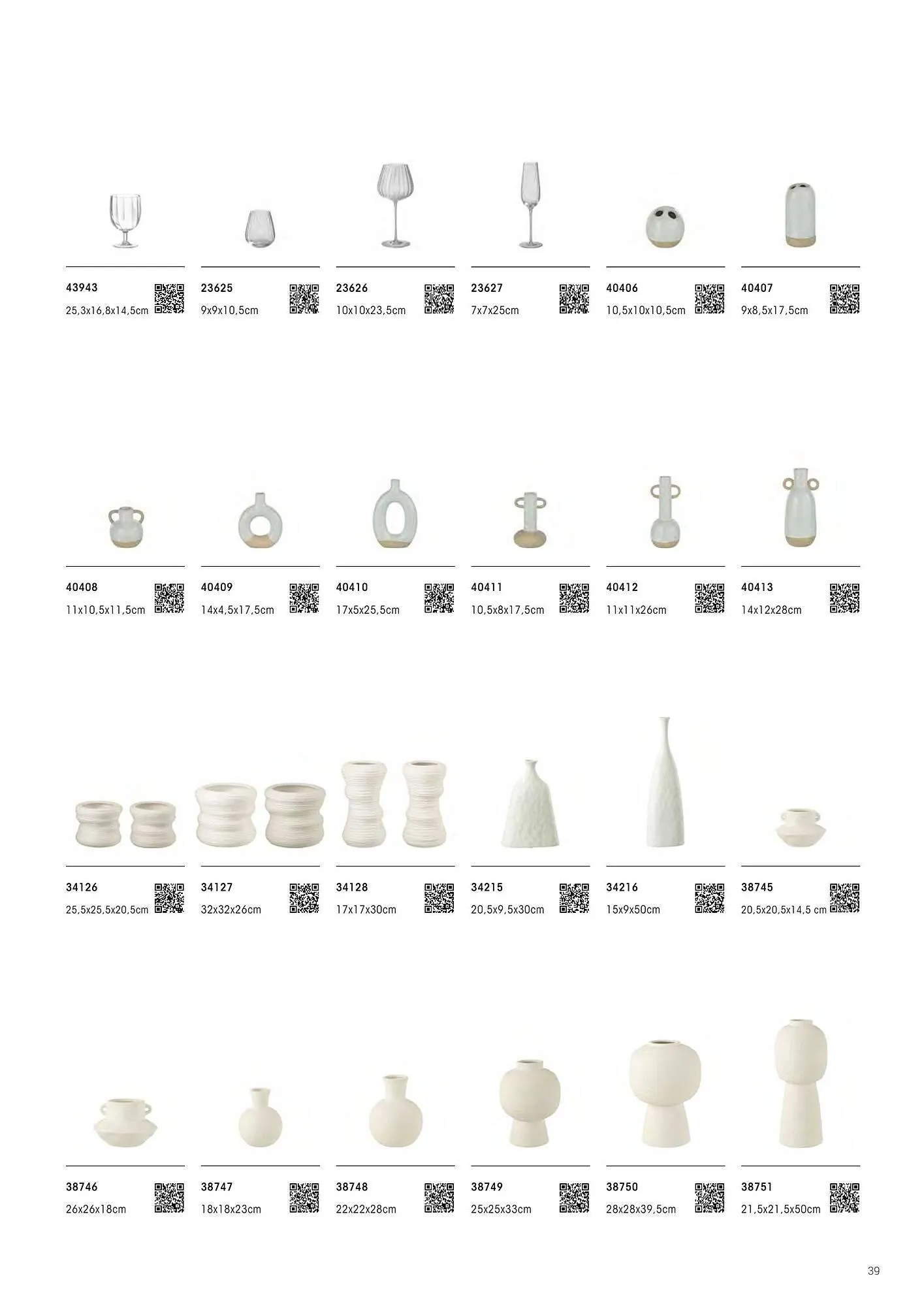 43943
25,3x16,8x14,5cm

23625
9x9x10,5cm

23626
10x10x23,5cm

23627
7x7x25cm

40406
10,5x10x10,5cm

40407
9x8,5x17,5cm

40408
11x10,5x11,5cm

40409
14x4,5x17,5cm

40410
17x5x25,5cm

40411
10,5x8x17,5cm

40412
11x11x26cm

40413
14x12x28cm

34126
25,5x25,5x20,5cm

34127
32x32x26cm

34128
17x17x30cm

34215
20,5x9,5x30cm

34216
15x9x50cm

38745
20,5x20,5x14,5 cm

38746
26x26x18cm

38747
18x18x23cm

38748
22x22x28cm

38749
25x25x33cm

38750
28x28x39,5cm

38751
21,5x21,5x50cm

39